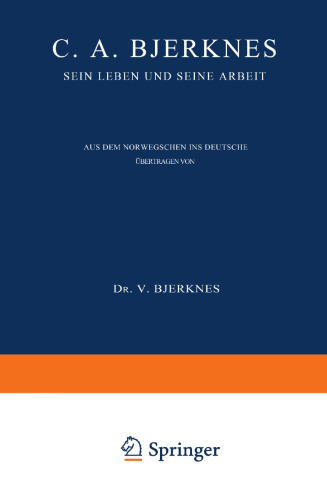 C. A. BJERKNES
SEIN LEBEN UND SEINE ARBEIT

AUS DEM NORWEGSCHEN INS DEUTSCHE
ÜBERTRAGEN VON

DR. V. BJERKNES

Springer